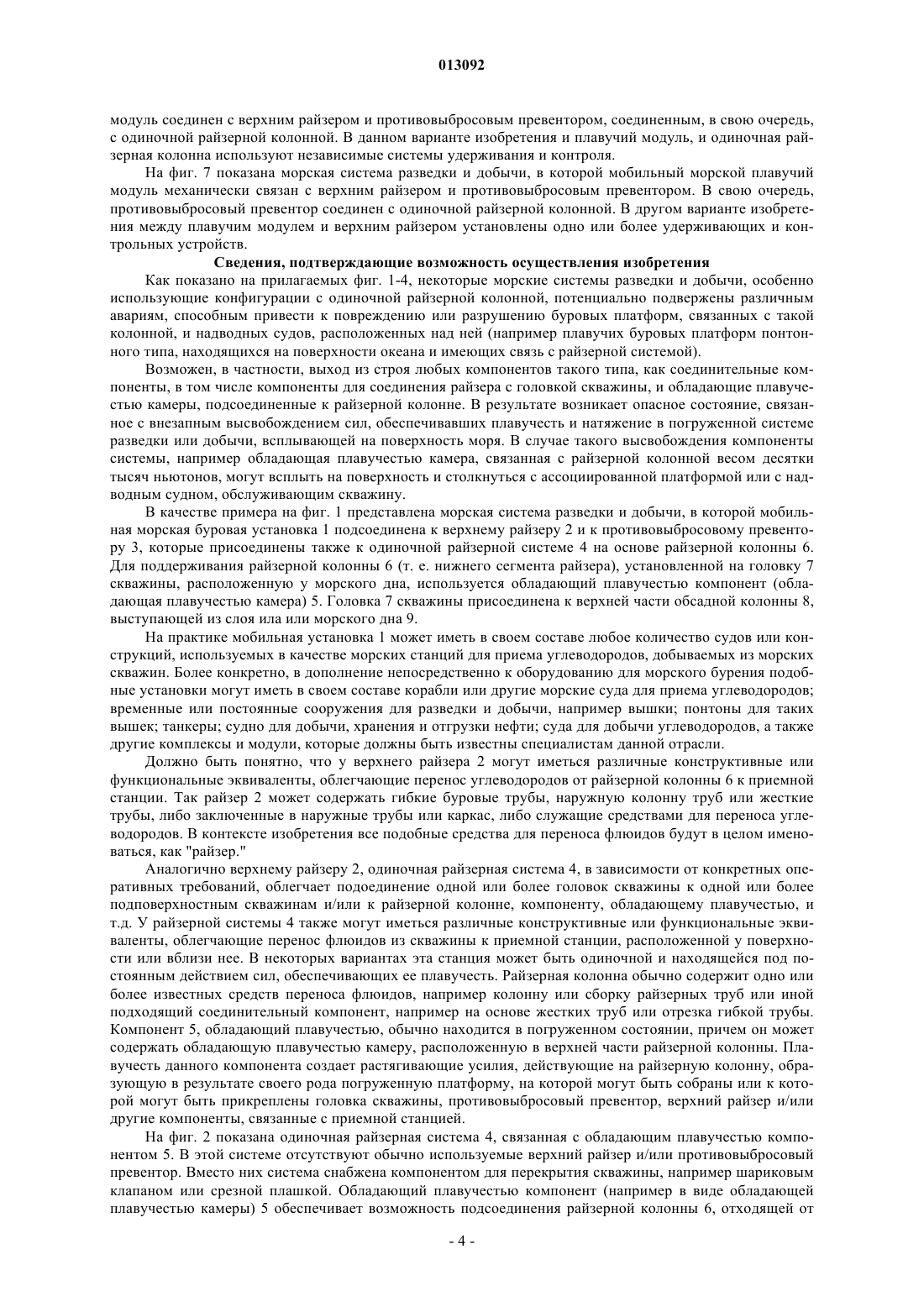 013092

модуль соединен с верхним райзером и противовыбросовым превентором, соединенным, в свою очередь, с одиночной райзерной колонной. В данном варианте изобретения и плавучий модуль, и одиночная райзерная колонна используют независимые системы удерживания и контроля.

На фиг. 7 показана морская система разведки и добычи, в которой мобильный морской плавучий модуль механически связан с верхним райзером и противовыбросовым превентором. В свою очередь, противовыбросовый превентор соединен с одиночной райзерной колонной. В другом варианте изобретения между плавучим модулем и верхним райзером установлены одно или более удерживающих и контрольных устройств.

Сведения, подтверждающие возможность осуществления изобретения

Как показано на прилагаемых фиг. 1-4, некоторые морские системы разведки и добычи, особенно использующие конфигурации с одиночной райзерной колонной, потенциально подвержены различным авариям, способным привести к повреждению или разрушению буровых платформ, связанных с такой колонной, и надводных судов, расположенных над ней (например плавучих буровых платформ понтонного типа, находящихся на поверхности океана и имеющих связь с райзерной системой).

Возможен, в частности, выход из строя любых компонентов такого типа, как соединительные компоненты, в том числе компоненты для соединения райзера с головкой скважины, и обладающие плавучестью камеры, подсоединенные к райзерной колонне. В результате возникает опасное состояние, связанное с внезапным высвобождением сил, обеспечивавших плавучесть и натяжение в погруженной системе разведки или добычи, всплывающей на поверхность моря. В случае такого высвобождения компоненты системы, например обладающая плавучестью камера, связанная с райзерной колонной весом десятки тысяч ньютонов, могут всплыть на поверхность и столкнуться с ассоциированной платформой или с надводным судном, обслуживающим скважину.

В качестве примера на фиг. 1 представлена морская система разведки и добычи, в которой мобильная морская буровая установка 1 подсоединена к верхнему райзеру 2 и к противовыбросовому превентору 3, которые присоединены также к одиночной райзерной системе 4 на основе райзерной колонны 6. Для поддерживания райзерной колонны 6 (т. е. нижнего сегмента райзера), установленной на головку 7 скважины, расположенную у морского дна, используется обладающий плавучестью компонент (обладающая плавучестью камера) 5. Головка 7 скважины присоединена к верхней части обсадной колонны 8, выступающей из слоя ила или морского дна 9.

На практике мобильная установка 1 может иметь в своем составе любое количество судов или конструкций, используемых в качестве морских станций для приема углеводородов, добываемых из морских скважин. Более конкретно, в дополнение непосредственно к оборудованию для морского бурения подобные установки могут иметь в своем составе корабли или другие морские суда для приема углеводородов; временные или постоянные сооружения для разведки и добычи, например вышки; понтоны для таких вышек; танкеры; судно для добычи, хранения и отгрузки нефти; суда для добычи углеводородов, а также другие комплексы и модули, которые должны быть известны специалистам данной отрасли.

Должно быть понятно, что у верхнего райзера 2 могут иметься различные конструктивные или функциональные эквиваленты, облегчающие перенос углеводородов от райзерной колонны 6 к приемной станции. Так райзер 2 может содержать гибкие буровые трубы, наружную колонну труб или жесткие трубы, либо заключенные в наружные трубы или каркас, либо служащие средствами для переноса углеводородов. В контексте изобретения все подобные средства для переноса флюидов будут в целом именоваться, как "райзер."

Аналогично верхнему райзеру 2, одиночная райзерная система 4, в зависимости от конкретных оперативных требований, облегчает подоединение одной или более головок скважины к одной или более подповерхностным скважинам и/или к райзерной колонне, компоненту, обладающему плавучестью, и т.д. У райзерной системы 4 также могут иметься различные конструктивные или функциональные эквиваленты, облегчающие перенос флюидов из скважины к приемной станции, расположенной у поверхности или вблизи нее. В некоторых вариантах эта станция может быть одиночной и находящейся под постоянным действием сил, обеспечивающих ее плавучесть. Райзерная колонна обычно содержит одно или более известных средств переноса флюидов, например колонну или сборку райзерных труб или иной подходящий соединительный компонент, например на основе жестких труб или отрезка гибкой трубы. Компонент 5, обладающий плавучестью, обычно находится в погруженном состоянии, причем он может содержать обладающую плавучестью камеру, расположенную в верхней части райзерной колонны. Плавучесть данного компонента создает растягивающие усилия, действующие на райзерную колонну, образующую в результате своего рода погруженную платформу, на которой могут быть собраны или к которой могут быть прикреплены головка скважины, противовыбросовый превентор, верхний райзер и/или другие компоненты, связанные с приемной станцией.

На фиг. 2 показана одиночная райзерная система 4, связанная с обладающим плавучестью компонентом 5. В этой системе отсутствуют обычно используемые верхний райзер и/или противовыбросовый превентор. Вместо них система снабжена компонентом для перекрытия скважины, например шариковым клапаном или срезной плашкой. Обладающий плавучестью компонент (например в виде обладающей плавучестью камеры) 5 обеспечивает возможность подсоединения райзерной колонны 6, отходящей от

- 4 -